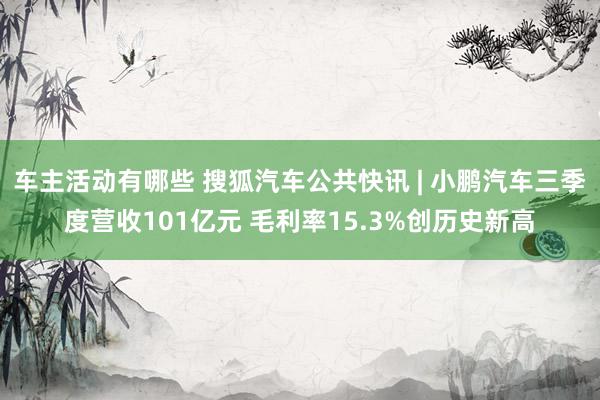 车主活动有哪些 搜狐汽车公共快讯 | 小鹏汽车三季度营收101亿元 毛利率15.3%创历史新高